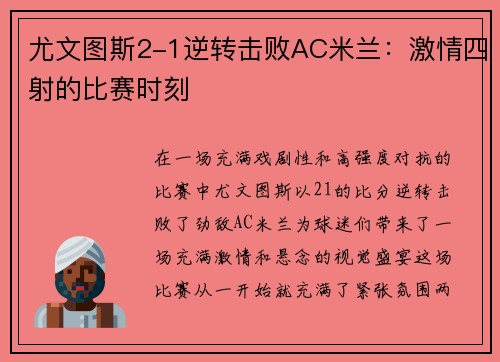 尤文图斯2-1逆转击败AC米兰：激情四射的比赛时刻

在一场充满戏剧性和高强度对抗的比赛中尤文图斯以21的比分逆转击败了劲敌AC米兰为球迷们带来了一场充满激情和悬念的视觉盛宴这场比赛从一开始就充满了紧张氛围两